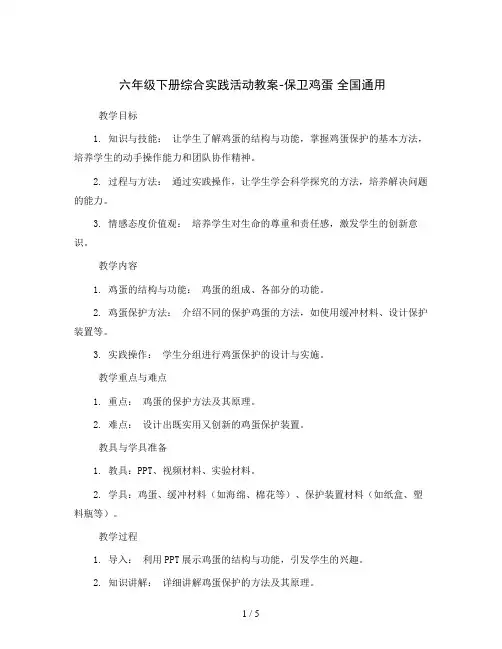 六年级下册综合实践活动教案-保卫鸡蛋 全国通用

教学目标

1. 知识与技能： 让学生了解鸡蛋的结构与功能，掌握鸡蛋保护的基本方法，培养学生的动手操作能力和团队协作精神。

2. 过程与方法： 通过实践操作，让学生学会科学探究的方法，培养解决问题的能力。

3. 情感态度价值观： 培养学生对生命的尊重和责任感，激发学生的创新意识。

教学内容

1. 鸡蛋的结构与功能： 鸡蛋的组成、各部分的功能。

2. 鸡蛋保护方法： 介绍不同的保护鸡蛋的方法，如使用缓冲材料、设计保护装置等。

3. 实践操作： 学生分组进行鸡蛋保护的设计与实施。

教学重点与难点

1. 重点： 鸡蛋的保护方法及其原理。

2. 难点： 设计出既实用又创新的鸡蛋保护装置。

教具与学具准备

1. 教具：PPT、视频材料、实验材料。

2. 学具：鸡蛋、缓冲材料（如海绵、棉花等）、保护装置材料（如纸盒、塑料瓶等）。

教学过程

1. 导入： 利用PPT展示鸡蛋的结构与功能，引发学生的兴趣。

2. 知识讲解： 详细讲解鸡蛋保护的方法及其原理。

1 / 5